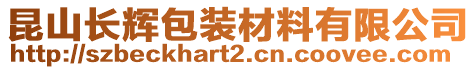 昆山长辉包装材料有限公司
http://szbeckhart2.cn.coovee.com